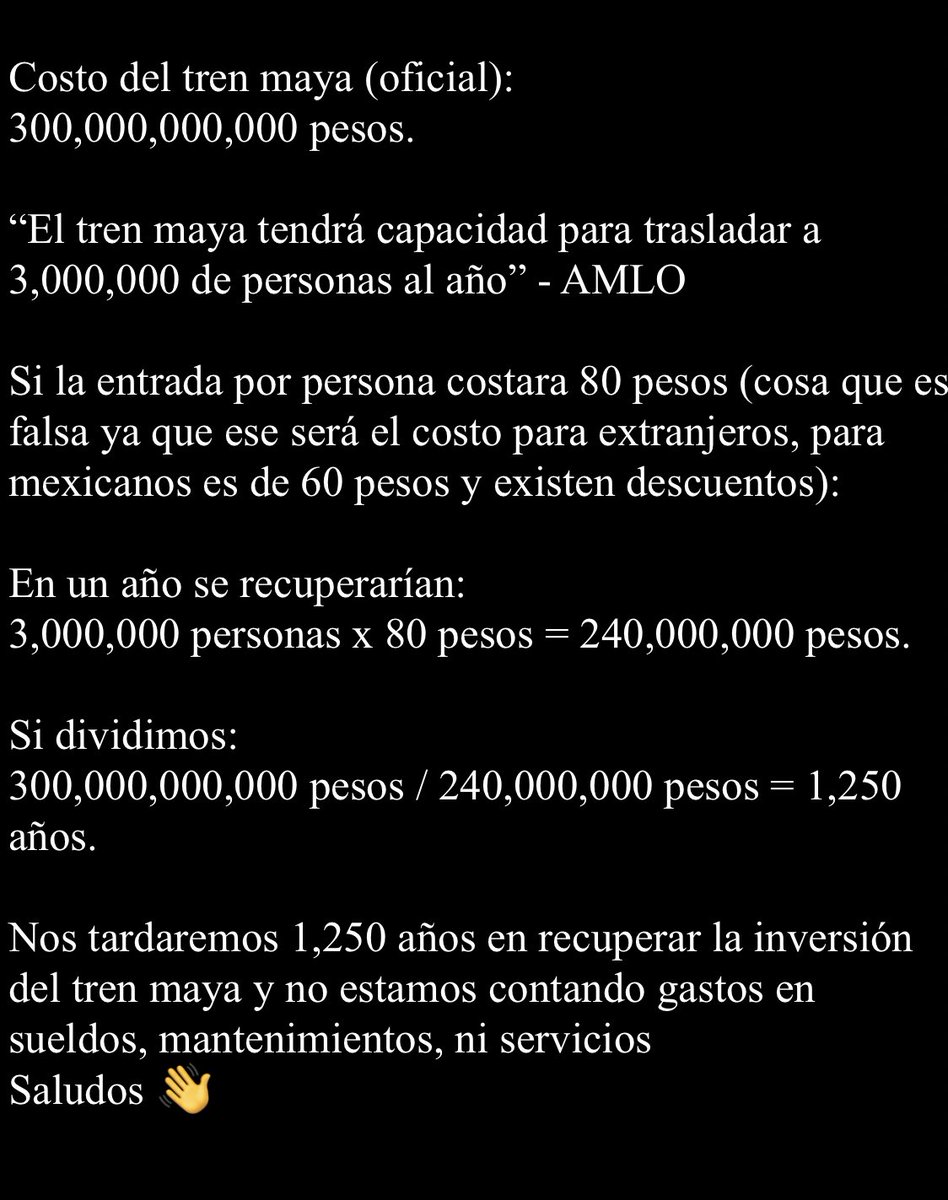 Costo del tren maya (oficial):
300,000,000,000 pesos.

“El tren maya tendrá capacidad para trasladar a 3,000,000 de personas al año” - AMLO

Si la entrada por persona costara 80 pesos (cosa que es falsa ya que ese será el costo para extranjeros, para mexicanos es de 60 pesos y existen descuentos):

En un año se recuperarían:
3,000,000 personas x 80 pesos = 240,000,000 pesos.

Si dividimos:
300,000,000,000 pesos / 240,000,000 pesos = 1,250 años.

Nos tardaremos 1,250 años en recuperar la inversión del tren maya y no estamos contando gastos en sueldos, mantenimientos, ni servicios
Saludos 👋